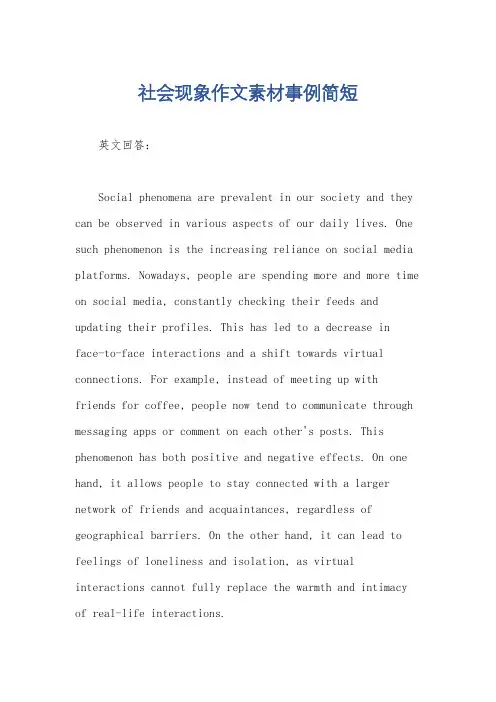 社会现象作文素材事例简短

英文回答：

Social phenomena are prevalent in our society and they can be observed in various aspects of our daily lives. One such phenomenon is the increasing reliance on social media platforms. Nowadays, people are spending more and more time on social media, constantly checking their feeds and updating their profiles. This has led to a decrease in face-to-face interactions and a shift towards virtual connections. For example, instead of meeting up with friends for coffee, people now tend to communicate through messaging apps or comment on each other's posts. This phenomenon has both positive and negative effects. On one hand, it allows people to stay connected with a larger network of friends and acquaintances, regardless of geographical barriers. On the other hand, it can lead to feelings of loneliness and isolation, as virtual interactions cannot fully replace the warmth and intimacy of real-life interactions.